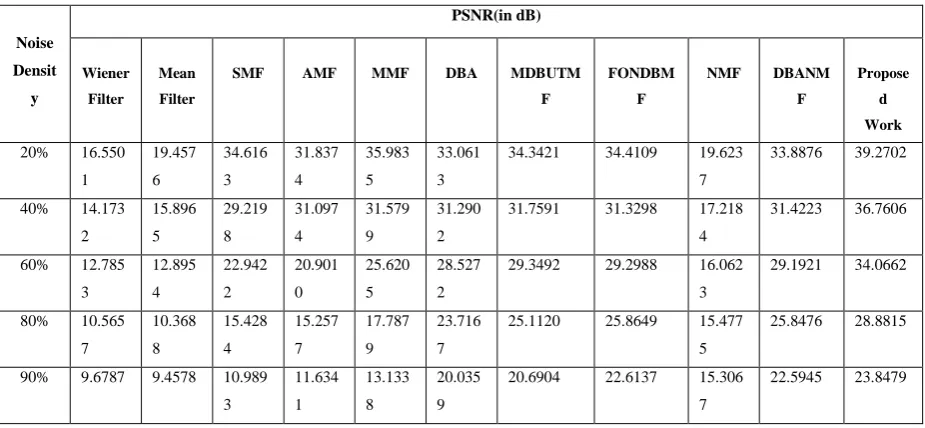 | Noise Density | PSNR(in dB) | | | | | | | | | | |
|---|---|---|---|---|---|---|---|---|---|---|---|
| | Wiener Filter | Mean Filter | SMF | AMF | MMF | DBA | MDBUTMF | FONDBMF | NMF | DBANMF | Proposed Work |
| 20% | 16.5501 | 19.4576 | 34.6163 | 31.8374 | 35.9835 | 33.0613 | 34.3421 | 34.4109 | 19.6237 | 33.8876 | 39.2702 |
| 40% | 14.1732 | 15.8965 | 29.2198 | 31.0974 | 31.5799 | 31.2902 | 31.7591 | 31.3298 | 17.2184 | 31.4223 | 36.7606 |
| 60% | 12.7853 | 12.8954 | 22.9422 | 20.9010 | 25.6205 | 28.5272 | 29.3492 | 29.2988 | 16.0623 | 29.1921 | 34.0662 |
| 80% | 10.5657 | 10.3688 | 15.4284 | 15.2577 | 17.7879 | 23.7167 | 25.1120 | 25.8649 | 15.4775 | 25.8476 | 28.8815 |
| 90% | 9.6787 | 9.4578 | 10.9893 | 11.6341 | 13.1338 | 20.0359 | 20.6904 | 22.6137 | 15.3067 | 22.5945 | 23.8479 |